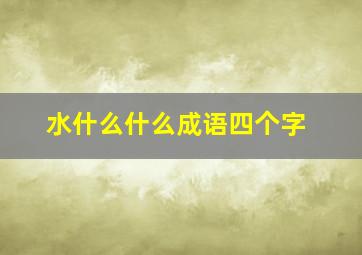 水什么什么成语四个字